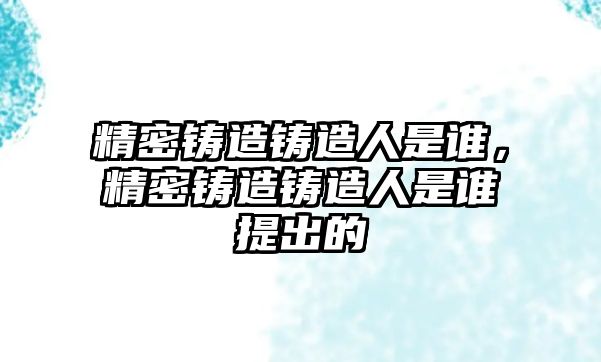 精密铸造铸造人是谁，精密铸造铸造人是谁提出的